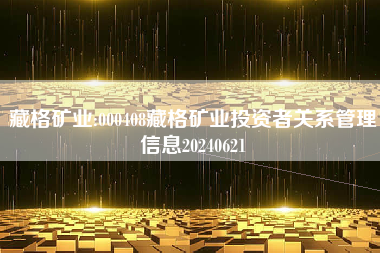 藏格矿业:000408藏格矿业投资者关系管理信息20240621